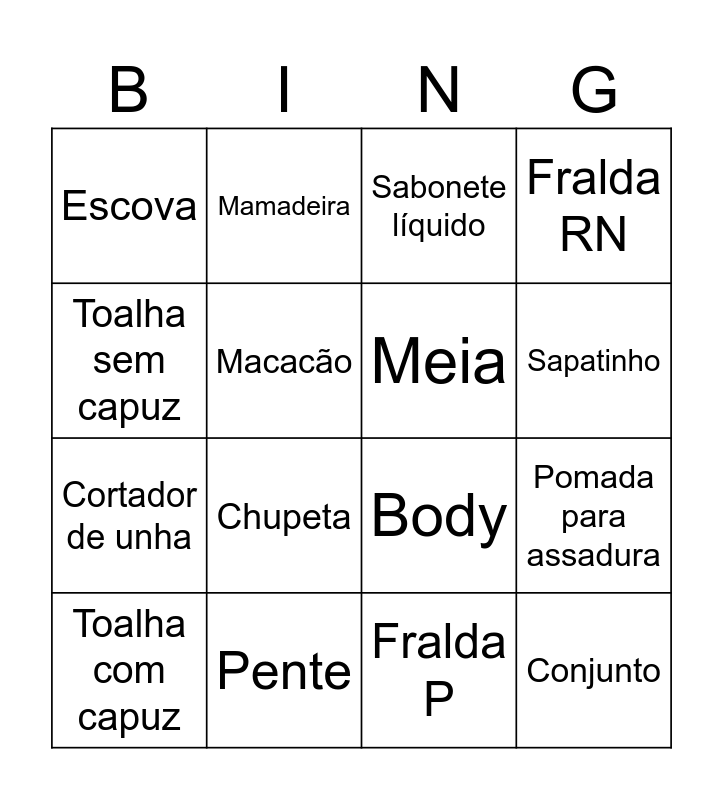 | B | I | N | G |
|---|---|---|---|
| Escova | Mamadeira | Sabonete líquido | Fralda RN |
| Toalha sem capuz | Macacão | Meia | Sapatinho |
| Cortador de unha | Chupeta | Body | Pomada para assadura |
| Toalha com capuz | Pente | Fralda P | Conjunto |